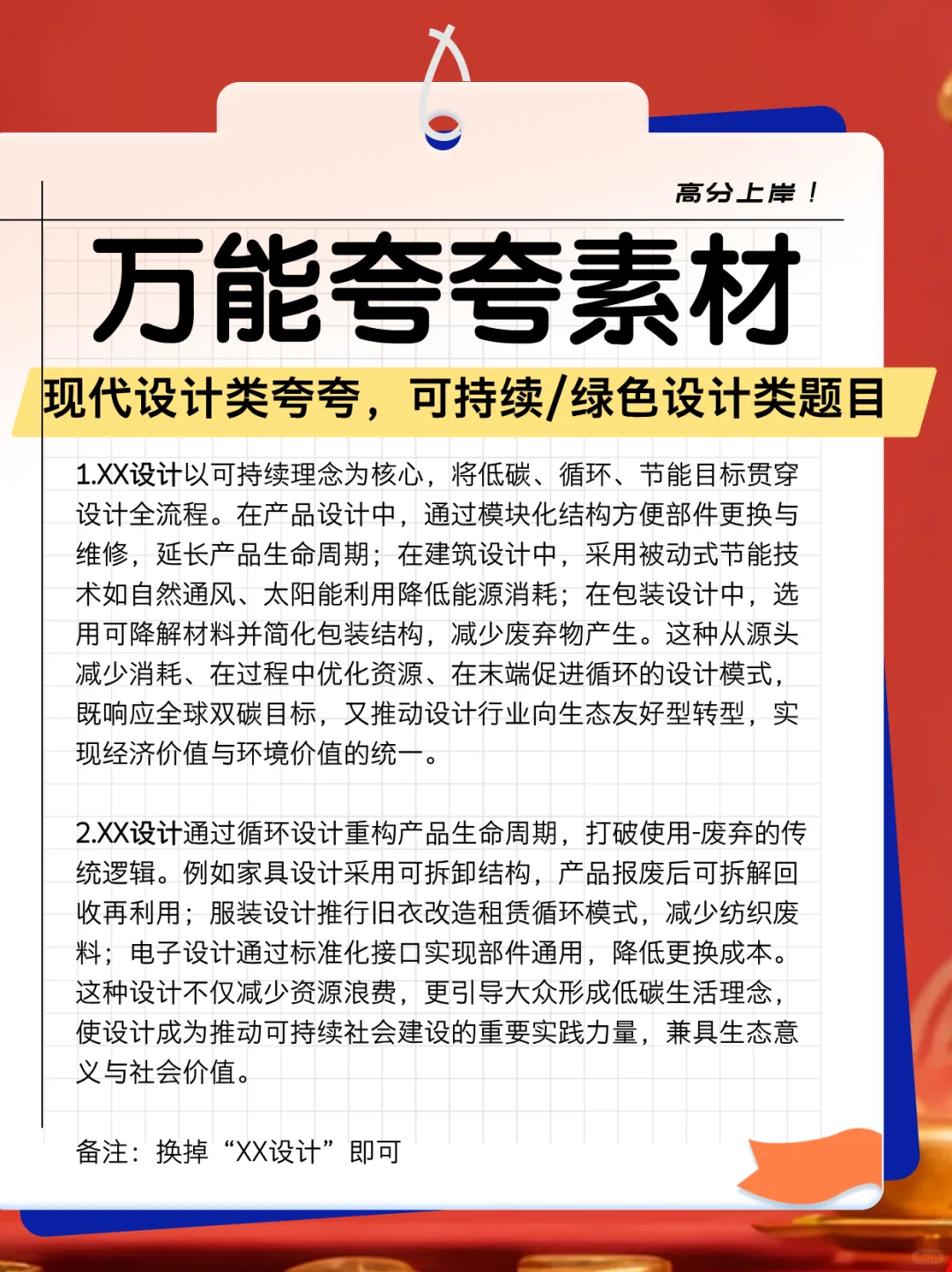 高分上岸！

万能夸夸素材

现代设计类夸夸，可持续/绿色设计类题目

1.XX设计以可持续理念为核心，将低碳、循环、节能目标贯穿设计全流程。在产品设计中，通过模块化结构方便部件更换与维修，延长产品生命周期；在建筑设计中，采用被动式节能技术如自然通风、太阳能利用降低能源消耗；在包装设计中，选用可降解材料并简化包装结构，减少废弃物产生。这种从源头减少消耗、在过程中优化资源、在末端促进循环的设计模式，既响应全球双碳目标，又推动设计行业向生态友好型转型，实现经济价值与环境价值的统一。

2.XX设计通过循环设计重构产品生命周期，打破使用-废弃的传统逻辑。例如家具设计采用可拆卸结构，产品报废后可拆解回收再利用；服装设计推行旧衣改造租赁循环模式，减少纺织废料；电子设计通过标准化接口实现部件通用，降低更换成本。这种设计不仅减少资源浪费，更引导大众形成低碳生活理念，使设计成为推动可持续社会建设的重要实践力量，兼具生态意义与社会价值。

备注：换掉“XX设计”即可